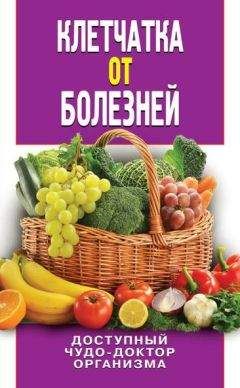 КЛЕТЧАТКА
ОТ
БОЛЕЗНЕЙ

ДОСТУПНЫЙ
ЧУДО-ДОКТОР
ОРГАНИЗМА